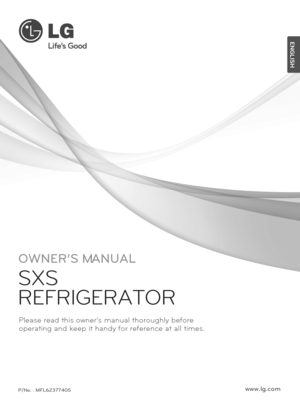 LG
Life's Good

ENGLISH

OWNER'S MANUAL
SXS
REFRIGERATOR

Please read this owner's manual thoroughly before operating and keep it handy for reference at all times.

P/No. : MFL62377405

www.lg.com